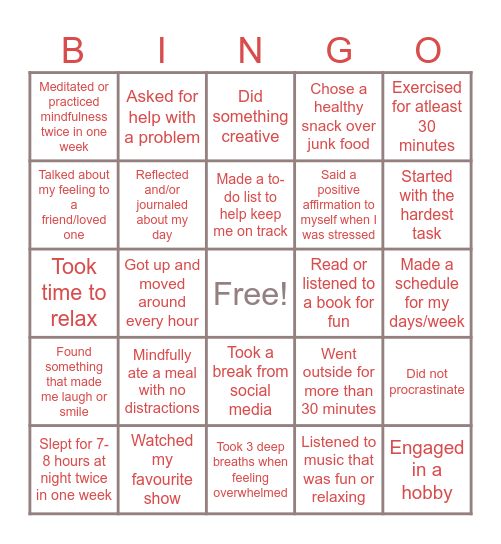 | B | I | N | G | O |
|---|---|---|---|---|
| Meditated or practiced mindfulness twice in one week | Asked for help with a problem | Did something creative | Chose a healthy snack over junk food | Exercised for atleast 30 minutes |
| Talked about my feeling to a friend/loved one | Reflected and/or journaled about my day | Made a to-do list to help keep me on track | Said a positive affirmation to myself when I was stressed | Started with the hardest task |
| Took time to relax | Got up and moved around every hour | Free! | Read or listened to a book for fun | Made a schedule for my days/week |
| Found something that made me laugh or smile | Mindfully ate a meal with no distractions | Took a break from social media | Went outside for more than 30 minutes | Did not procrastinate |
| Slept for 7-8 hours at night twice in one week | Watched my favourite show | Took 3 deep breaths when feeling overwhelmed | Listened to music that was fun or relaxing | Engaged in a hobby |